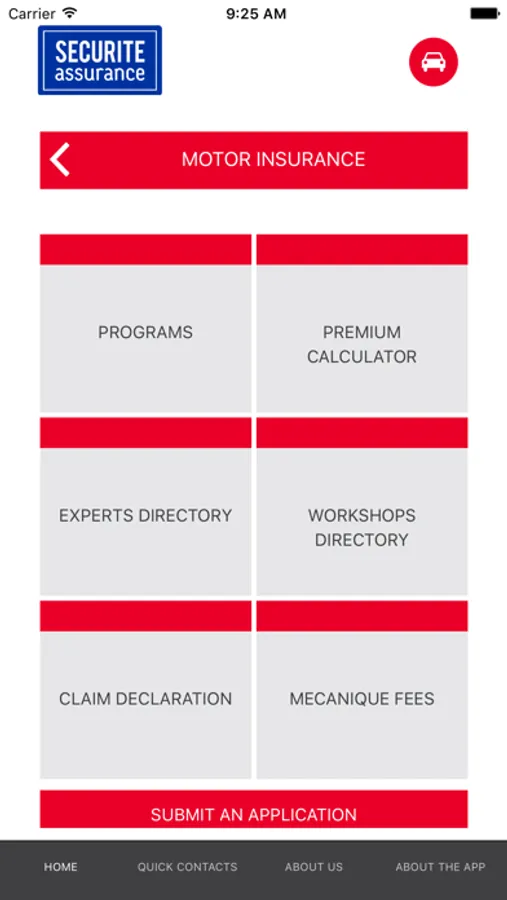 Carrier 9:25 AM

SECURITE
assurance

MOTOR INSURANCE

PROGRAMS

PREMIUM CALCULATOR

EXPERTS DIRECTORY

WORKSHOPS DIRECTORY

CLAIM DECLARATION

MECANIQUE FEES

SUBMIT AN APPLICATION

HOME QUICK CONTACTS ABOUT US ABOUT THE APP